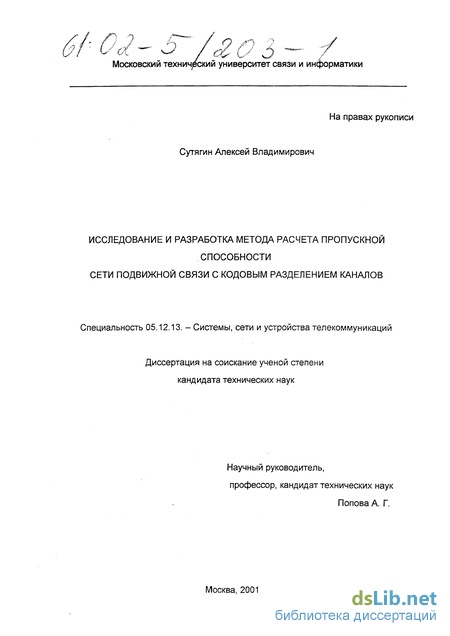 61:02-5/203-1

Московский технический университет связи и информатики

На правах рукописи

Сутягин Алексей Владимирович

ИССЛЕДОВАНИЕ И РАЗРАБОТКА МЕТОДА РАСЧЕТА ПРОПУСКНОЙ СПОСОБНОСТИ СЕТИ ПОДВИЖНОЙ СВЯЗИ С КОДОВЫМ РАЗДЕЛЕНИЕМ КАНАЛОВ

Специальность 05.12.13. – Системы, сети и устройства телекоммуникаций

Диссертация на соискание ученой степени кандидата технических наук

Научный руководитель, профессор, кандидат технических наук Попова А. Г.

Москва, 2001

dsLib.net
библиотека диссертаций